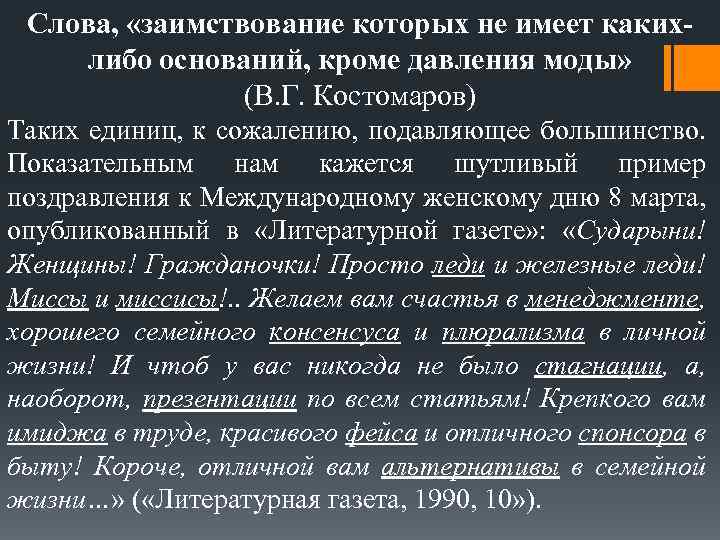 Слова, «заимствование которых не имеет каких-либо оснований, кроме давления моды»
(В.Г. Костомаров)

Таких единиц, к сожалению, подавляющее большинство. Показательным нам кажется шутливый пример поздравления к Международному женскому дню 8 марта, опубликованный в «Литературной газете»: «Сударыни! Женщины! Гражданочки! Просто леди и железные леди! Миссы и миссисы!.. Желаем вам счастья в менеджменте, хорошего семейного консенсуса и плюрализма в личной жизни! И чтоб у вас никогда не было стагнации, а, наоборот, презентации по всем статьям! Крепкого вам имиджа в труде, красивого фейса и отличного спонсора в быту! Короче, отличной вам альтернативы в семейной жизни…» («Литературная газета, 1990, 10»).